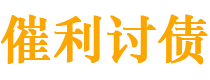 催利讨债